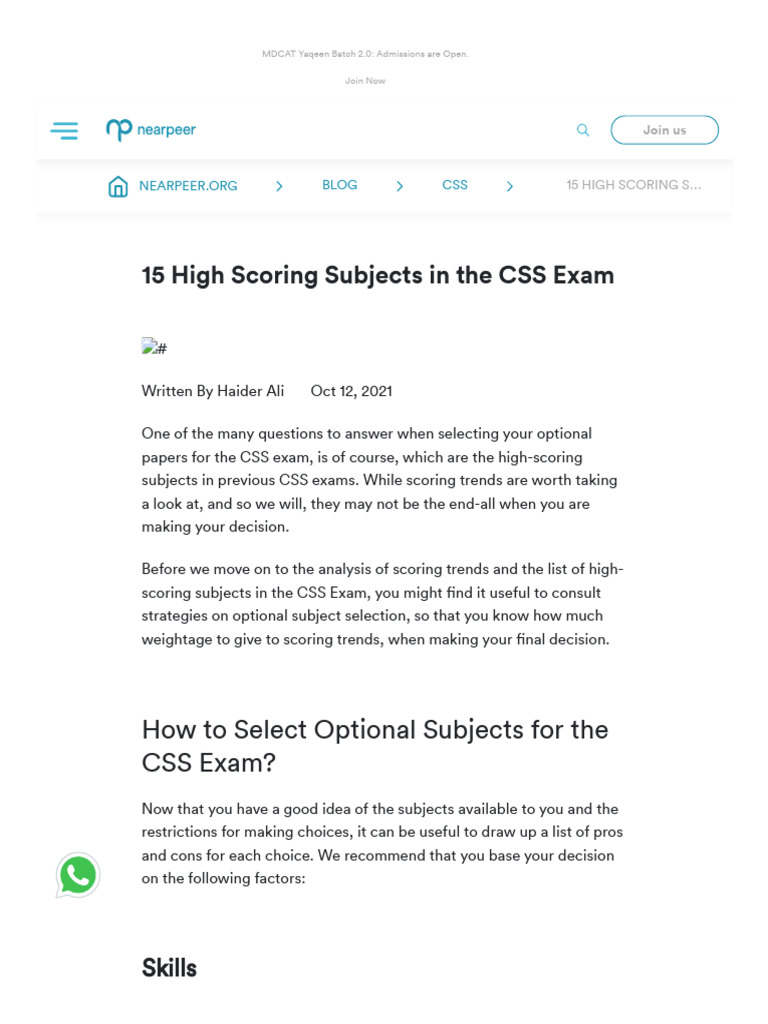 MDCAT Yaqeen Batch 2.0: Admissions are Open.

Join Now

nearpeer

Join us

NEARPEER.ORG > BLOG > CSS > 15 HIGH SCORING S...

15 High Scoring Subjects in the CSS Exam

#

Written By Haider Ali Oct 12, 2021

One of the many questions to answer when selecting your optional papers for the CSS exam, is of course, which are the high-scoring subjects in previous CSS exams. While scoring trends are worth taking a look at, and so we will, they may not be the end-all when you are making your decision.

Before we move on to the analysis of scoring trends and the list of high-scoring subjects in the CSS Exam, you might find it useful to consult strategies on optional subject selection, so that you know how much weightage to give to scoring trends, when making your final decision.

How to Select Optional Subjects for the CSS Exam?

Now that you have a good idea of the subjects available to you and the restrictions for making choices, it can be useful to draw up a list of pros and cons for each choice. We recommend that you base your decision on the following factors:

Skills